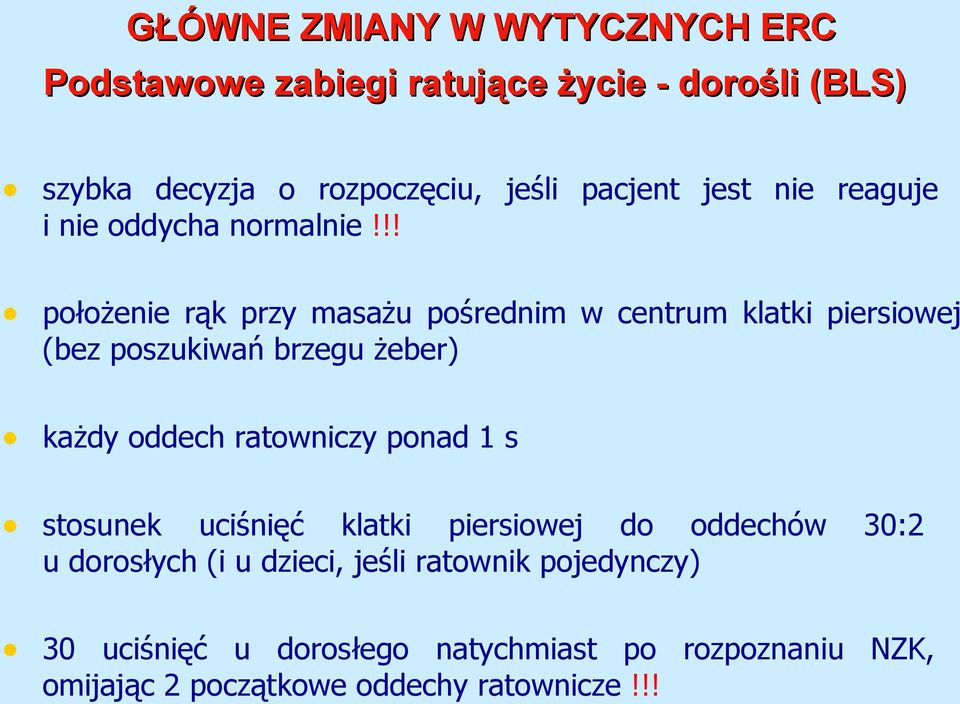 GŁÓWNE ZMIANY W WYTYCZNYCH ERC
Podstawowe zabiegi ratujące życie - dorośli (BLS)

• szybka decyzja o rozpoczęciu, jeśli pacjent jest nie reaguje i nie oddycha normalnie !!!

• położenie rąk przy masażu pośrednim w centrum klatki piersiowej (bez poszukiwań brzegu żeber)

• każdy oddech ratowniczy ponad 1 s

• stosunek uciśnięć klatki piersiowej do oddechów 30:2 u dorosłych (i u dzieci, jeśli ratownik pojedynczy)

• 30 uciśnięć u dorosłego natychmiast po rozpoznaniu NZK, omijając 2 początkowe oddechy ratownicze !!!